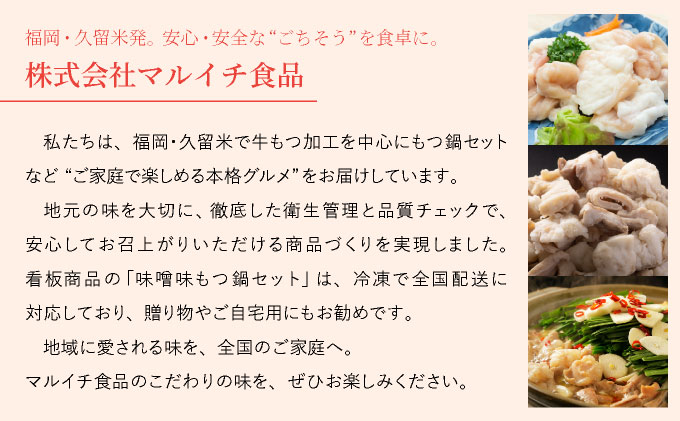 福岡・久留米発。安心・安全な“ごちそう”を食卓に。

株式会社マルイチ食品

私たちは、福岡・久留米で牛もつ加工を中心にもつ鍋セットなど“ご家庭で楽しめる本格グルメ”をお届けしています。

地元の味を大切に、徹底した衛生管理と品質チェックで、安心してお召上がりいただける商品づくりを実現しました。看板商品の「味噌味もつ鍋セット」は、冷凍で全国配送に対応しており、贈り物やご自宅用にもお勧めです。

地域に愛される味を、全国のご家庭へ。
マルイチ食品のこだわりの味を、ぜひお楽しみください。